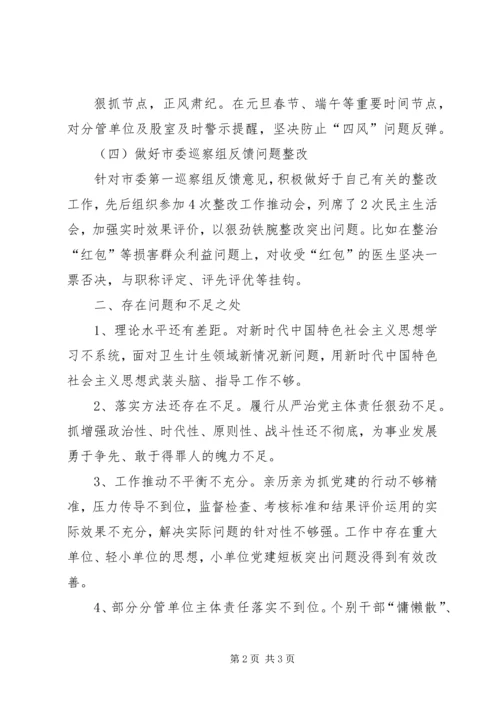 狠抓节点，正风肃纪。在元旦春节、端午等重要时间节点，对分管单位及股室及时警示提醒，坚决防止“四风”问题反弹。

（四）做好市委巡察组反馈问题整改

针对市委第一巡察组反馈意见，积极做好于自己有关的整改工作，先后组织参加4次整改工作推动会，列席了2次民主生活会，加强实时效果评价，以狠劲铁腕整改突出问题。比如在整治“红包”等损害群众利益问题上，对收受“红包”的医生坚决一票否决，与职称评定、评先评优等挂钩。

二、存在问题和不足之处

1、理论水平还有差距。对新时代中国特色社会主义思想学习不系统，面对卫生计生领域新情况新问题，用新时代中国特色社会主义思想武装头脑、指导工作不够。

2、落实方法还存在不足。履行从严治党主体责任狠劲不足。抓增强政治性、时代性、原则性、战斗性还不彻底，为事业发展勇于争先、敢于得罪人的魄力不足。

3、工作推动不平衡不充分。亲历亲为抓党建的行动不够精准，压力传导不到位，监督检查、考核标准和结果评价运用的实际效果不充分，解决实际问题的针对性不够强。工作中存在重大单位、轻小单位的思想，小单位党建短板突出问题没得到有效改善。

4、部分分管单位主体责任落实不到位。个别干部“慵懒散”、

第2页 共3页